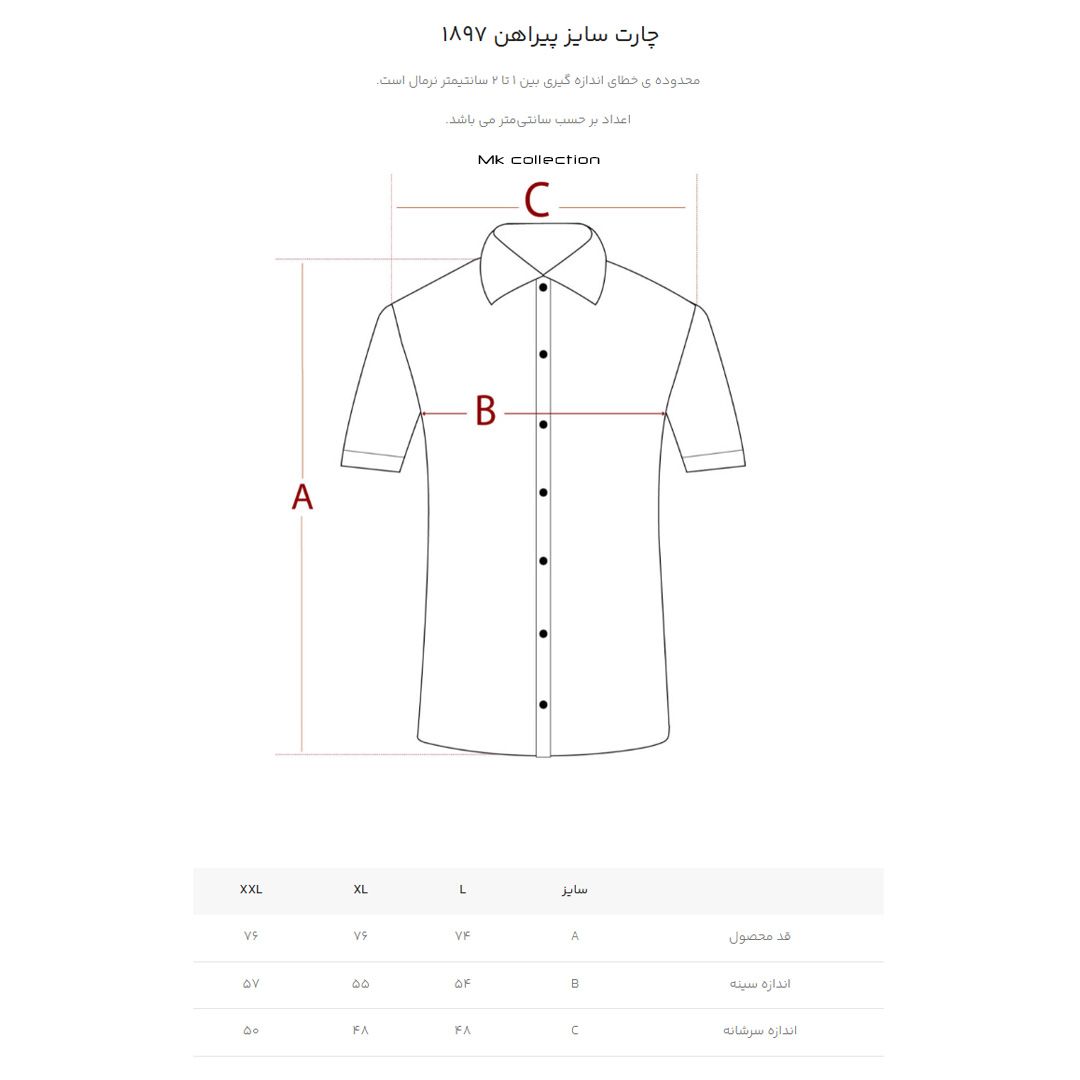 چارت سایز پیراهن ۱۸۹۷

محدوده ی خطای اندازه گیری بین ۱ تا ۲ سانتیمتر نرمال است.

اعداد بر حسب سانتی‌متر می باشد.

Mk collection

C

B

A

| | سایز | L | XL | XXL |
|---|---|---|---|---|
| قد محصول | A | ۷۴ | ۷۶ | ۷۶ |
| اندازه سینه | B | ۵۴ | ۵۵ | ۵۷ |
| اندازه سرشانه | C | ۴۸ | ۴۸ | ۵۰ |